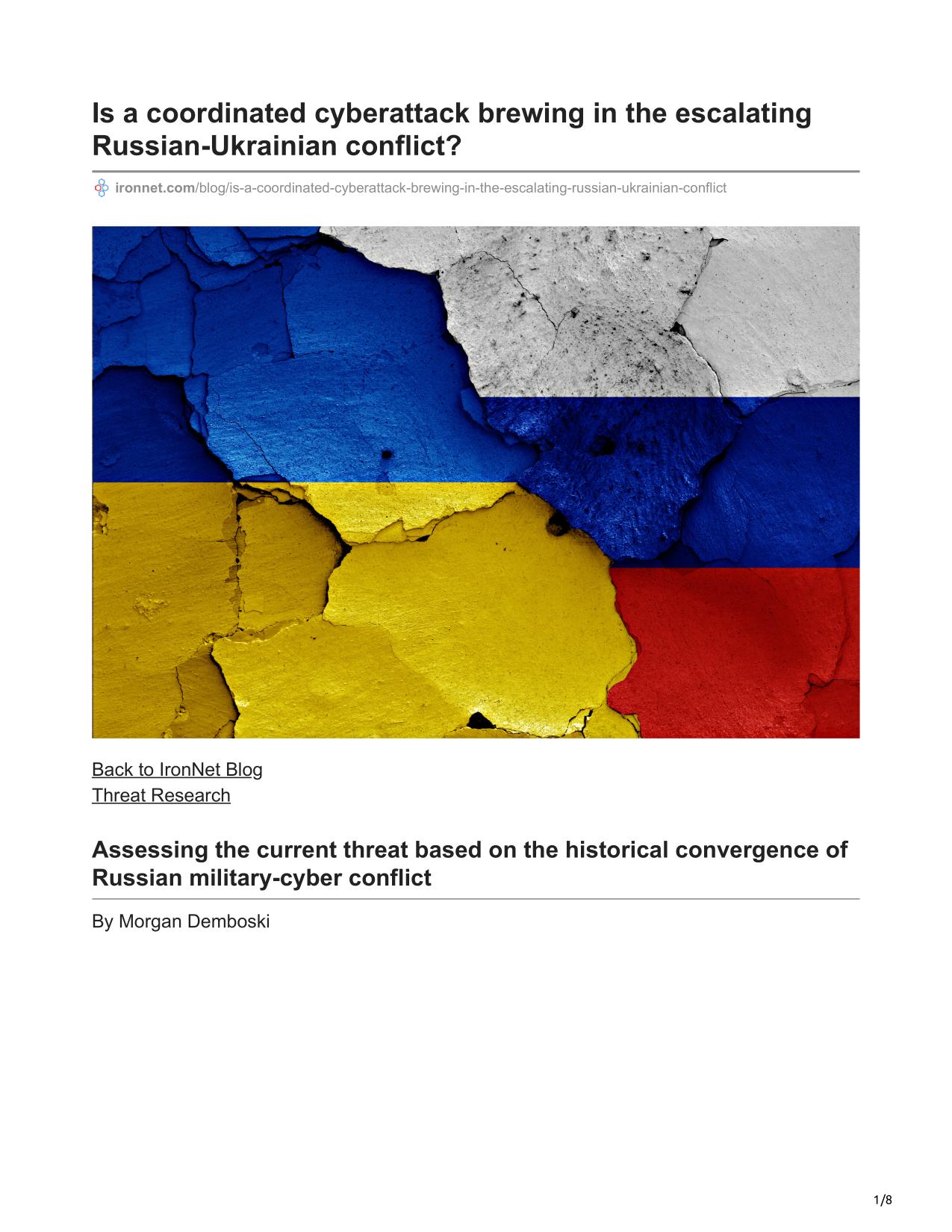 Is a coordinated cyberattack brewing in the escalating Russian-Ukrainian conflict?

ironnet.com/blog/is-a-coordinated-cyberattack-brewing-in-the-escalating-russian-ukrainian-conflict

Back to IronNet Blog
Threat Research

Assessing the current threat based on the historical convergence of Russian military-cyber conflict

By Morgan Demboski

1/8